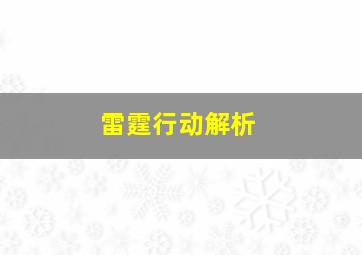 雷霆行动解析